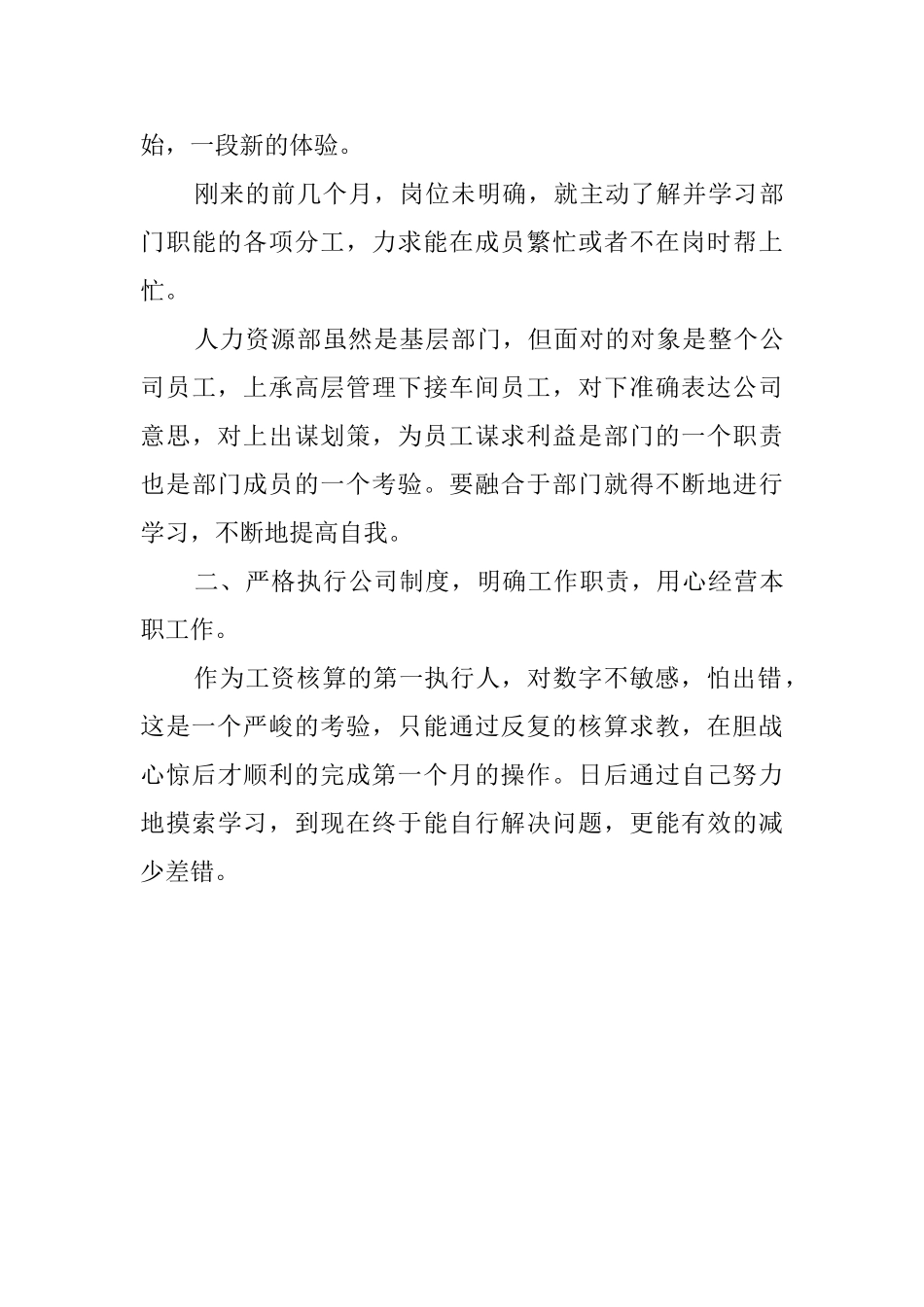 始，一段新的体验。

刚来的前几个月，岗位未明确，就主动了解并学习部门职能的各项分工，力求能在成员繁忙或者不在岗时帮上忙。

人力资源部虽然是基层部门，但面对的对象是整个公司员工，上承高层管理下接车间员工，对下准确表达公司意思，对上出谋划策，为员工谋求利益是部门的一个职责也是部门成员的一个考验。要融合于部门就得不断地进行学习，不断地提高自我。

二、严格执行公司制度，明确工作职责，用心经营本职工作。

作为工资核算的第一执行人，对数字不敏感，怕出错，这是一个严峻的考验，只能通过反复的核算求教，在胆战心惊后才顺利的完成第一个月的操作。日后通过自己努力地摸索学习，到现在终于能自行解决问题，更能有效的减少差错。